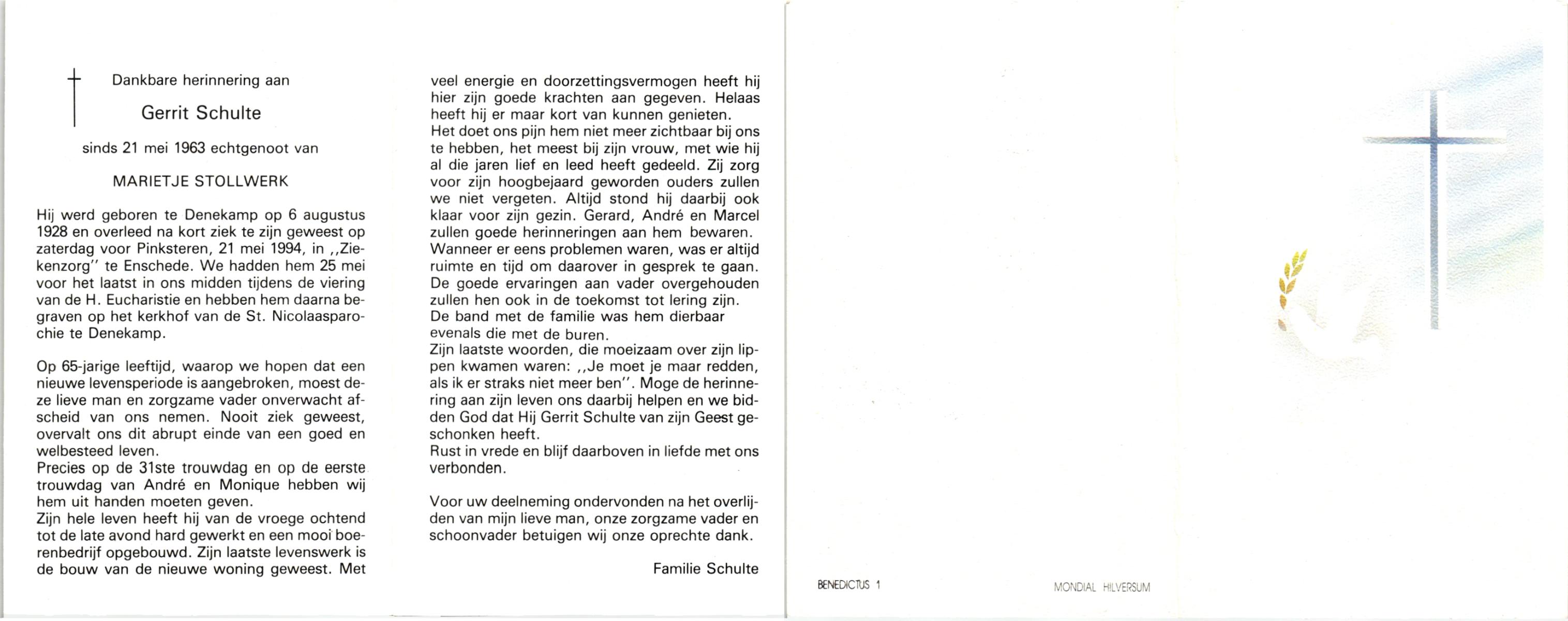 Dankbare herinnering aan

Gerrit Schulte

sinds 21 mei 1963 echtgenoot van

MARIETJE STOLLWERK

Hij werd geboren te Denekamp op 6 augustus 1928 en overleed na kort ziek te zijn geweest op zaterdag voor Pinksteren, 21 mei 1994, in ,,Ziekenzorg'' te Enschede. We hadden hem 25 mei voor het laatst in ons midden tijdens de viering van de H. Eucharistie en hebben hem daarna begraven op het kerkhof van de St. Nicolaasparochie te Denekamp.

Op 65-jarige leeftijd, waarop we hopen dat een nieuwe levensperiode is aangebroken, moest deze lieve man en zorgzame vader onverwacht afscheid van ons nemen. Nooit ziek geweest, overvalt ons dit abrupt einde van een goed en welbesteed leven.
Precies op de 31ste trouwdag en op de eerste trouwdag van André en Monique hebben wij hem uit handen moeten geven.
Zijn hele leven heeft hij van de vroege ochtend tot de late avond hard gewerkt en een mooi boerenbedrijf opgebouwd. Zijn laatste levenswerk is de bouw van de nieuwe woning geweest. Met veel energie en doorzettingsvermogen heeft hij hier zijn goede krachten aan gegeven. Helaas heeft hij er maar kort van kunnen genieten.
Het doet ons pijn hem niet meer zichtbaar bij ons te hebben, het meest bij zijn vrouw, met wie hij al die jaren lief en leed heeft gedeeld. Zij zorg voor zijn hoogbejaard geworden ouders zullen we niet vergeten. Altijd stond hij daarbij ook klaar voor zijn gezin. Gerard, André en Marcel zullen goede herinneringen aan hem bewaren.
Wanneer er eens problemen waren, was er altijd ruimte en tijd om daarover in gesprek te gaan.
De goede ervaringen aan vader overgehouden zullen hen ook in de toekomst tot lering zijn.
De band met de familie was hem dierbaar evenals die met de buren.
Zijn laatste woorden, die moeizaam over zijn lippen kwamen waren: ,,Je moet je maar redden, als ik er straks niet meer ben''. Moge de herinnering aan zijn leven ons daarbij helpen en we bidden God dat Hij Gerrit Schulte van zijn Geest geschonken heeft.
Rust in vrede en blijf daarboven in liefde met ons verbonden.

Voor uw deelneming ondervonden na het overlijden van mijn lieve man, onze zorgzame vader en schoonvader betuigen wij onze oprechte dank.

Familie Schulte

BENEDICTUS 1

MONDIAL HILVERSUM